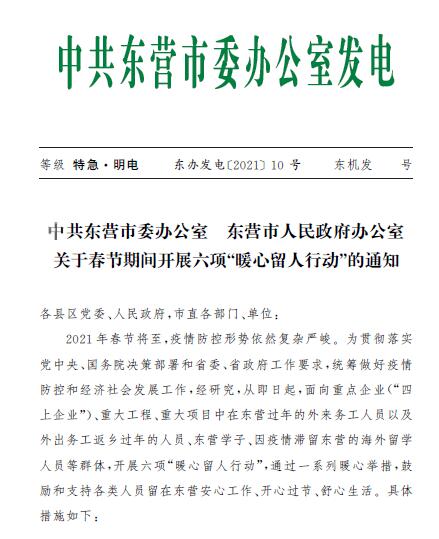 中共东营市委办公室发电

等级 特急·明电　东办发电〔2021〕10 号　东机发　号

中共东营市委办公室　东营市人民政府办公室
关于春节期间开展六项“暖心留人行动”的通知

各县区党委、人民政府，市直各部门、单位：

2021 年春节将至，疫情防控形势依然复杂严峻。为贯彻落实党中央、国务院决策部署和省委、省政府工作要求，统筹做好疫情防控和经济社会发展工作，经研究，从即日起，面向重点企业（“四上企业”）、重大工程、重大项目中在东营过年的外来务工人员以及外出务工返乡过年的人员、东营学子、因疫情滞留东营的海外留学人员等群体，开展六项“暖心留人行动”，通过一系列暖心举措，鼓励和支持各类人员留在东营安心工作、开心过节、舒心生活。具体措施如下：